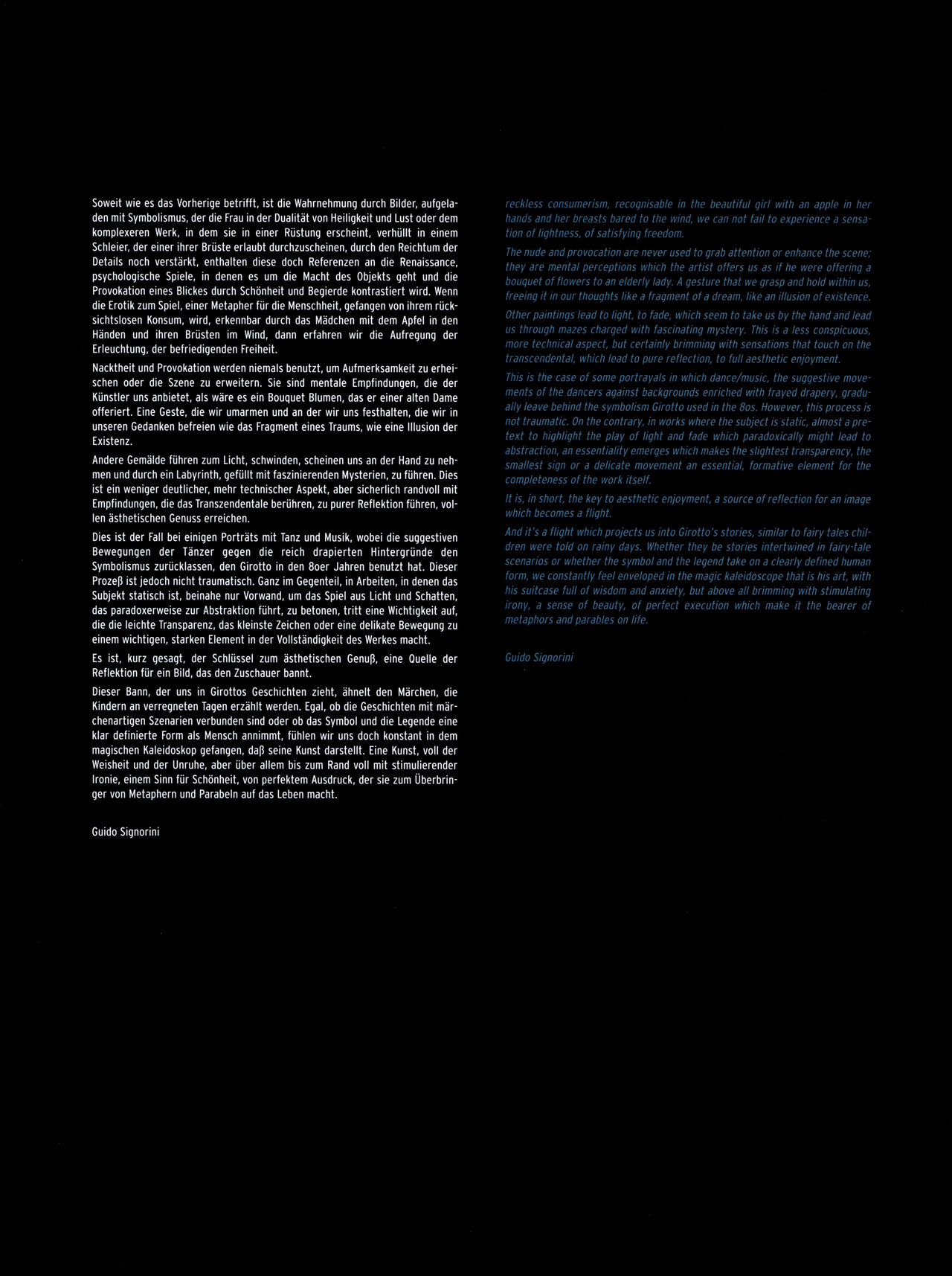 Soweit wie es das Vorherige betrifft, ist die Wahrnehmung durch Bilder, aufgeladen mit Symbolismus, der die Frau in der Dualität von Heiligkeit und Lust oder dem komplexeren Werk, in dem sie in einer Rüstung erscheint, verhüllt in einem Schleier, der einer ihrer Brüste erlaubt durchzuscheinen, durch den Reichtum der Details noch verstärkt, enthalten diese doch Referenzen an die Renaissance, psychologische Spiele, in denen es um die Macht des Objekts geht und die Provokation eines Blickes durch Schönheit und Begierde kontrastiert wird. Wenn die Erotik zum Spiel, einer Metapher für die Menschheit, gefangen von ihrem rücksichtslosen Konsum, wird, erkennbar durch das Mädchen mit dem Apfel in den Händen und ihren Brüsten im Wind, dann erfahren wir die Aufregung der Erleuchtung, der befriedigenden Freiheit.

Nacktheit und Provokation werden niemals benutzt, um Aufmerksamkeit zu erheischen oder die Szene zu erweitern. Sie sind mentale Empfindungen, die der Künstler uns anbietet, als wäre es ein Bouquet Blumen, das er einer alten Dame offeriert. Eine Geste, die wir umarmen und an der wir uns festhalten, die wir in unseren Gedanken befreien wie das Fragment eines Traums, wie eine Illusion der Existenz.

Andere Gemälde führen zum Licht, schwinden, scheinen uns an der Hand zu nehmen und durch ein Labyrinth, gefüllt mit faszinierenden Mysterien, zu führen. Dies ist ein weniger deutlicher, mehr technischer Aspekt, aber sicherlich randvoll mit Empfindungen, die das Transzendentale berühren, zu purer Reflektion führen, vollen ästhetischen Genuss erreichen.

Dies ist der Fall bei einigen Porträts mit Tanz und Musik, wobei die suggestiven Bewegungen der Tänzer gegen die reich drapierten Hintergründe den Symbolismus zurücklassen, den Girotto in den 80er Jahren benutzt hat. Dieser Prozeß ist jedoch nicht traumatisch. Ganz im Gegenteil, in Arbeiten, in denen das Subjekt statisch ist, beinahe nur Vorwand, um das Spiel aus Licht und Schatten, das paradoxerweise zur Abstraktion führt, zu betonen, tritt eine Wichtigkeit auf, die die leichte Transparenz, das kleinste Zeichen oder eine delikate Bewegung zu einem wichtigen, starken Element in der Vollständigkeit des Werkes macht.

Es ist, kurz gesagt, der Schlüssel zum ästhetischen Genuß, eine Quelle der Reflektion für ein Bild, das den Zuschauer bannt.

Dieser Bann, der uns in Girottos Geschichten zieht, ähnelt den Märchen, die Kindern an verregneten Tagen erzählt werden. Egal, ob die Geschichten mit märchenartigen Szenarien verbunden sind oder ob das Symbol und die Legende eine klar definierte Form als Mensch annimmt, fühlen wir uns doch konstant in dem magischen Kaleidoskop gefangen, daß seine Kunst darstellt. Eine Kunst, voll der Weisheit und der Unruhe, aber über allem bis zum Rand voll mit stimulierender Ironie, einem Sinn für Schönheit, von perfektem Ausdruck, der sie zum Überbringer von Metaphern und Parabeln auf das Leben macht.

Guido Signorini

reckless consumerism, recognisable in the beautiful girl with an apple in her hands and her breasts bared to the wind, we can not fail to experience a sensation of lightness, of satisfying freedom.

The nude and provocation are never used to grab attention or enhance the scene; they are mental perceptions which the artist offers us as if he were offering a bouquet of flowers to an elderly lady. A gesture that we grasp and hold within us, freeing it in our thoughts like a fragment of a dream, like an illusion of existence.

Other paintings lead to light, to fade, which seem to take us by the hand and lead us through mazes charged with fascinating mystery. This is a less conspicuous, more technical aspect, but certainly brimming with sensations that touch on the transcendental, which lead to pure reflection, to full aesthetic enjoyment.

This is the case of some portrayals in which dance/music, the suggestive movements of the dancers against backgrounds enriched with frayed drapery, gradually leave behind the symbolism Girotto used in the 80s. However, this process is not traumatic. On the contrary, in works where the subject is static, almost a pretext to highlight the play of light and fade which paradoxically might lead to abstraction, an essentiality emerges which makes the slightest transparency, the smallest sign or a delicate movement an essential, formative element for the completeness of the work itself.

It is, in short, the key to aesthetic enjoyment, a source of reflection for an image which becomes a flight.

And it's a flight which projects us into Girotto's stories, similar to fairy tales children were told on rainy days. Whether they be stories intertwined in fairy-tale scenarios or whether the symbol and the legend take on a clearly defined human form, we constantly feel enveloped in the magic kaleidoscope that is his art, with his suitcase full of wisdom and anxiety, but above all brimming with stimulating irony, a sense of beauty, of perfect execution which make it the bearer of metaphors and parables on life.

Guido Signorini